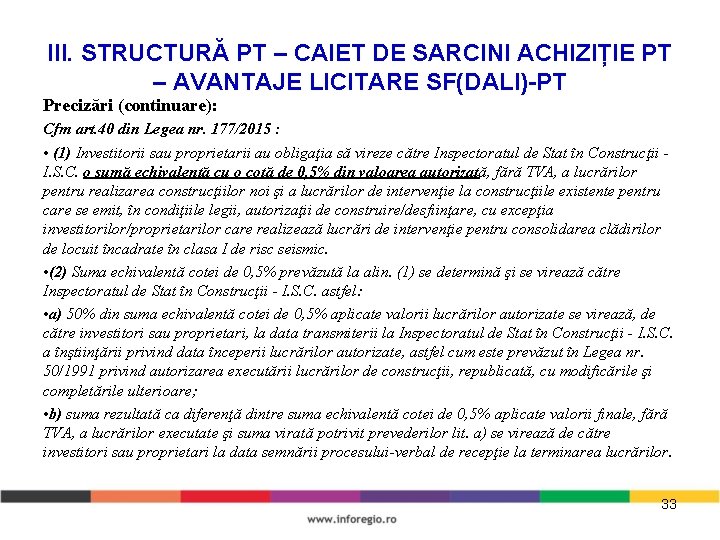 III. STRUCTURĂ PT – CAIET DE SARCINI ACHIZIȚIE PT – AVANTAJE LICITARE SF(DALI)-PT

Precizări (continuare):

Cfm art.40 din Legea nr. 177/2015 :

• (1) Investitorii sau proprietarii au obligaţia să vireze către Inspectoratul de Stat în Construcţii - I.S.C. o sumă echivalentă cu o cotă de 0,5% din valoarea autorizată, fără TVA, a lucrărilor pentru realizarea construcţiilor noi şi a lucrărilor de intervenţie la construcţiile existente pentru care se emit, în condiţiile legii, autorizaţii de construire/desfiinţare, cu excepţia investitorilor/proprietarilor care realizează lucrări de intervenţie pentru consolidarea clădirilor de locuit încadrate în clasa I de risc seismic.

•(2) Suma echivalentă cotei de 0,5% prevăzută la alin. (1) se determină şi se virează către Inspectoratul de Stat în Construcţii - I.S.C. astfel:

•a) 50% din suma echivalentă cotei de 0,5% aplicate valorii lucrărilor autorizate se virează, de către investitori sau proprietari, la data transmiterii la Inspectoratul de Stat în Construcţii - I.S.C. a înştiinţării privind data începerii lucrărilor autorizate, astfel cum este prevăzut în Legea nr. 50/1991 privind autorizarea executării lucrărilor de construcţii, republicată, cu modificările şi completările ulterioare;

•b) suma rezultată ca diferenţă dintre suma echivalentă cotei de 0,5% aplicate valorii finale, fără TVA, a lucrărilor executate şi suma virată potrivit prevederilor lit. a) se virează de către investitori sau proprietari la data semnării procesului-verbal de recepţie la terminarea lucrărilor.

33

www.inforegio.ro